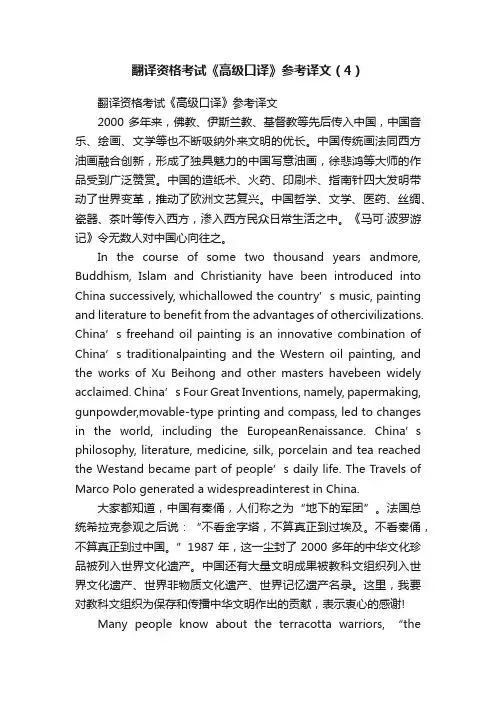 翻译资格考试《高级口译》参考译文（4）

翻译资格考试《高级口译》参考译文

2000 多年来，佛教、伊斯兰教、基督教等先后传入中国，中国音乐、绘画、文学等也不断吸纳外来文明的优长。中国传统画法同西方油画融合创新，形成了独具魅力的中国写意油画，徐悲鸿等大师的作品受到广泛赞赏。中国的造纸术、火药、印刷术、指南针四大发明带动了世界变革，推动了欧洲文艺复兴。中国哲学、文学、医药、丝绸、瓷器、茶叶等传入西方，渗入西方民众日常生活之中。《马可·波罗游记》令无数人对中国心向往之。

In the course of some two thousand years andmore, Buddhism, Islam and Christianity have been introduced into China successively, whichallowed the country’s music, painting and literature to benefit from the advantages of othercivilizations. China’s freehand oil painting is an innovative combination of China’s traditionalpainting and the Western oil painting, and the works of Xu Beihong and other masters havebeen widely acclaimed. China’s Four Great Inventions, namely, papermaking, gunpowder,movable-type printing and compass, led to changes in the world, including the EuropeanRenaissance. China’s philosophy, literature, medicine, silk, porcelain and tea reached the Westand became part of people’s daily life. The Travels of Marco Polo generated a widespreadinterest in China.

大家都知道，中国有秦俑，人们称之为“地下的军团”。法国总统希拉克参观之后说：“不看金字塔，不算真正到过埃及。不看秦俑，不算真正到过中国。”1987 年，这一尘封了 2000 多年的中华文化珍品被列入世界文化遗产。中国还有大量文明成果被教科文组织列入世界文化遗产、世界非物质文化遗产、世界记忆遗产名录。这里，我要对教科文组织为保存和传播中华文明作出的贡献，表示衷心的感谢!

Many people know about the terracotta warriors, “the